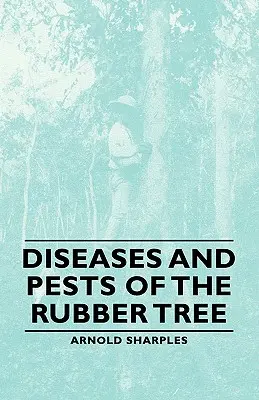 DISEASES AND PESTS OF THE RUBBER TREE

ARNOLD SHARPLES